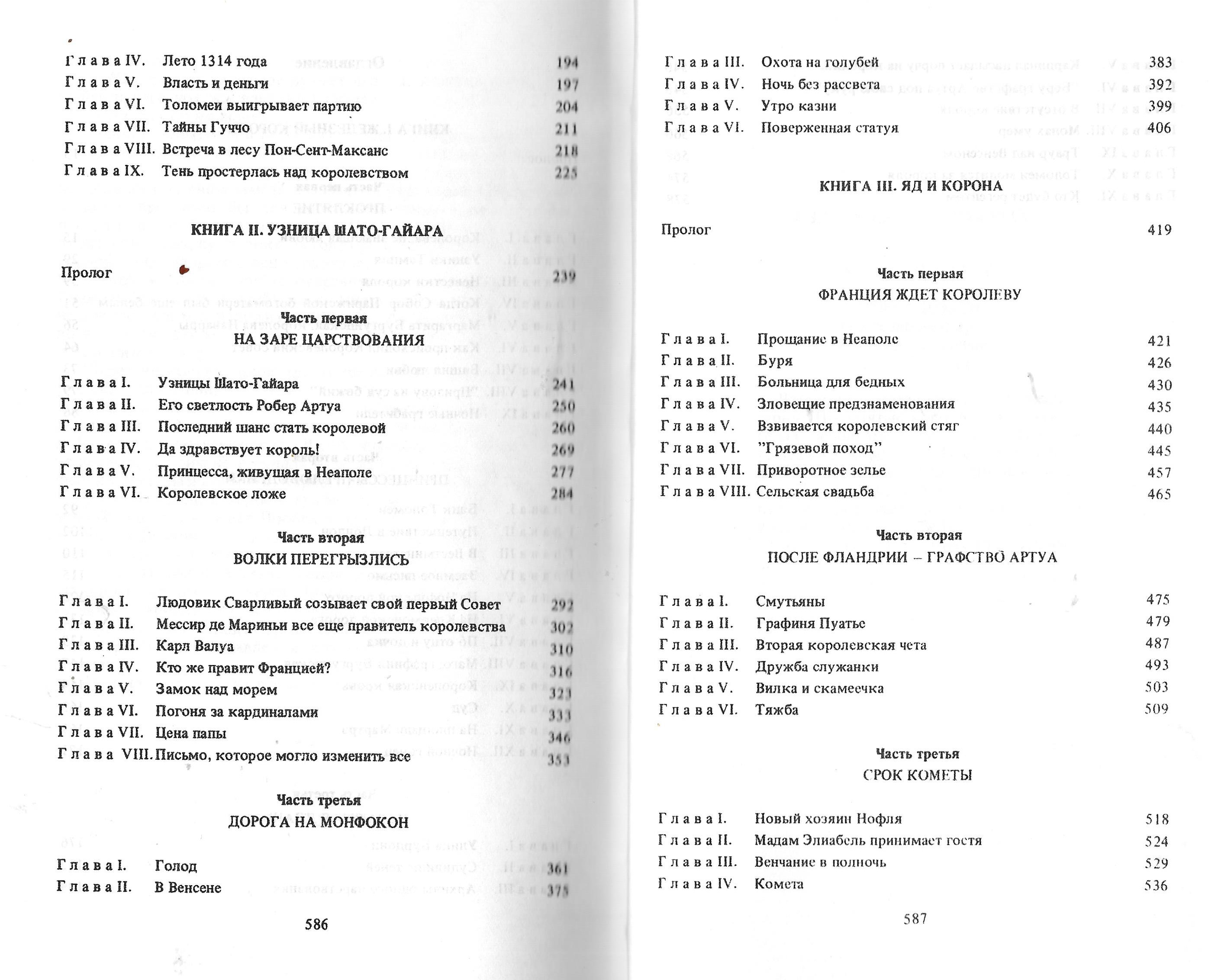 Глава IV. Лето 1314 года 194
Глава V. Власть и деньги 197
Глава VI. Толомеи выигрывает партию 204
Глава VII. Тайны Гуччо 211
Глава VIII. Встреча в лесу Пон-Сент-Максанс 218
Глава IX. Тень простерлась над королевством 225

КНИГА II. УЗНИЦА ШАТО-ГАЙАРА

Пролог 239

Часть первая
НА ЗАРЕ ЦАРСТВОВАНИЯ

Глава I. Узницы Шато-Гайара 241
Глава II. Его светлость Робер Артуа 250
Глава III. Последний шанс стать королевой 260
Глава IV. Да здравствует король! 269
Глава V. Принцесса, живущая в Неаполе 277
Глава VI. Королевское ложе 284

Часть вторая
ВОЛКИ ПЕРЕГРЫЗЛИСЬ

Глава I. Людовик Сварливый созывает свой первый Совет 292
Глава II. Мессир де Мариньи все еще правитель королевства 302
Глава III. Карл Валуа 310
Глава IV. Кто же правит Францией? 316
Глава V. Замок над морем 323
Глава VI. Погоня за кардиналами 333
Глава VII. Цена папы 346
Глава VIII. Письмо, которое могло изменить все 353

Часть третья
ДОРОГА НА МОНФОКОН

Глава I. Голод 361
Глава II. В Венсене 375

586

Глава III. Охота на голубей 383
Глава IV. Ночь без рассвета 392
Глава V. Утро казни 399
Глава VI. Поверженная статуя 406

КНИГА III. ЯД И КОРОНА

Пролог 419

Часть первая
ФРАНЦИЯ ЖДЕТ КОРОЛЕВУ

Глава I. Прощание в Неаполе 421
Глава II. Буря 426
Глава III. Больница для бедных 430
Глава IV. Зловещие предзнаменования 435
Глава V. Взвивается королевский стяг 440
Глава VI. "Грязевой поход" 445
Глава VII. Приворотное зелье 457
Глава VIII. Сельская свадьба 465

Часть вторая
ПОСЛЕ ФЛАНДРИИ – ГРАФСТВО АРТУА

Глава I. Смутьяны 475
Глава II. Графиня Пуатье 479
Глава III. Вторая королевская чета 487
Глава IV. Дружба служанки 493
Глава V. Вилка и скамеечка 503
Глава VI. Тяжба 509

Часть третья
СРОК КОМЕТЫ

Глава I. Новый хозяин Нофля 518
Глава II. Мадам Элиабель принимает гостя 524
Глава III. Венчание в полночь 529
Глава IV. Комета 536

587